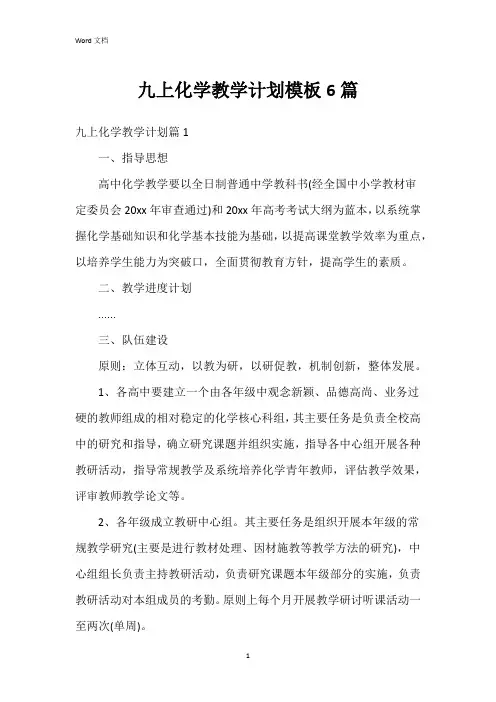 Word 文档

九上化学教学计划模板 6 篇

九上化学教学计划篇 1

一、指导思想

高中化学教学要以全日制普通中学教科书(经全国中小学教材审定委员会 20xx 年审查通过)和 20xx 年高考考试大纲为蓝本，以系统掌握化学基础知识和化学基本技能为基础，以提高课堂教学效率为重点，以培养学生能力为突破口，全面贯彻教育方针，提高学生的素质。

二、教学进度计划

……

三、队伍建设

原则：立体互动，以教为研，以研促教，机制创新，整体发展。

1、各高中要建立一个由各年级中观念新颖、品德高尚、业务过硬的教师组成的相对稳定的化学核心科组，其主要任务是负责全校高中的研究和指导，确立研究课题并组织实施，指导各中心组开展各种教研活动，指导常规教学及系统培养化学青年教师，评估教学效果，评审教师教学论文等。

2、各年级成立教研中心组。其主要任务是组织开展本年级的常规教学研究(主要是进行教材处理、因材施教等教学方法的研究)，中心组组长负责主持教研活动，负责研究课题本年级部分的实施，负责教研活动对本组成员的考勤。原则上每个月开展教学研讨听课活动一至两次(单周)。

1